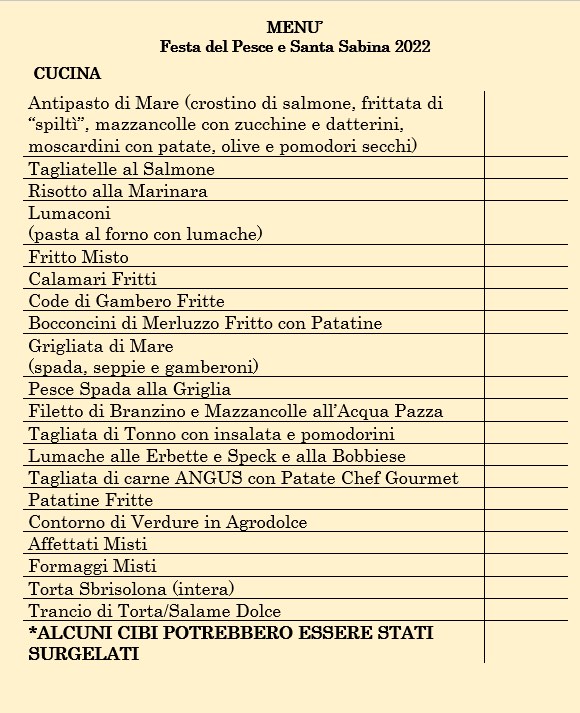 MENU'
Festa del Pesce e Santa Sabina 2022

CUCINA

| | |
|---|---|
| Antipasto di Mare (crostino di salmone, frittata di "spiltì", mazzancolle con zucchine e datterini, moscardini con patate, olive e pomodori secchi) | |
| Tagliatelle al Salmone | |
| Risotto alla Marinara | |
| Lumaconi (pasta al forno con lumache) | |
| Fritto Misto | |
| Calamari Fritti | |
| Code di Gambero Fritte | |
| Bocconcini di Merluzzo Fritto con Patatine | |
| Grigliata di Mare (spada, seppie e gamberoni) | |
| Pesce Spada alla Griglia | |
| Filetto di Branzino e Mazzancolle all'Acqua Pazza | |
| Tagliata di Tonno con insalata e pomodorini | |
| Lumache alle Erbette e Speck e alla Bobbiese | |
| Tagliata di carne ANGUS con Patate Chef Gourmet | |
| Patatine Fritte | |
| Contorno di Verdure in Agrodolce | |
| Affettati Misti | |
| Formaggi Misti | |
| Torta Sbrisolona (intera) | |
| Trancio di Torta/Salame Dolce | |
| *ALCUNI CIBI POTREBBERO ESSERE STATI SURGELATI | |